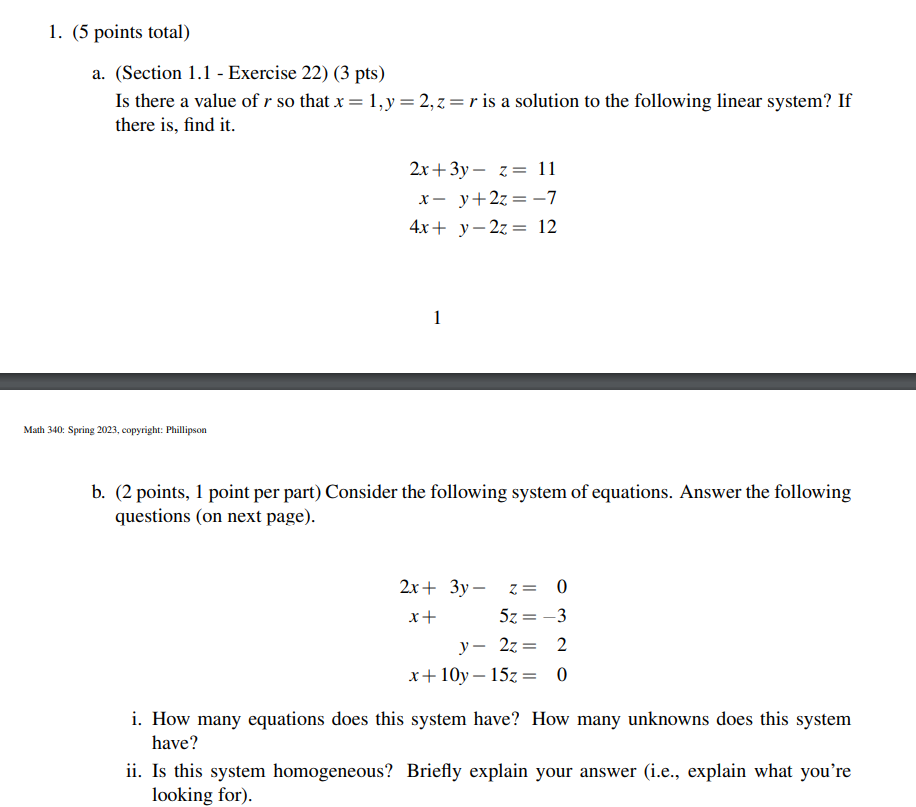 1. (5 points total)

a. (Section 1.1 - Exercise 22) (3 pts)
Is there a value of $r$ so that $x = 1, y = 2, z = r$ is a solution to the following linear system? If there is, find it.

$2x + 3y - z = 11$
$x - y + 2z = -7$
$4x + y - 2z = 12$

1

Math 340: Spring 2023, copyright: Phillipson

b. (2 points, 1 point per part) Consider the following system of equations. Answer the following questions (on next page).

$2x + 3y - z = 0$
$x + 5z = -3$
$y - 2z = 2$
$x + 10y - 15z = 0$

i. How many equations does this system have? How many unknowns does this system have?

ii. Is this system homogeneous? Briefly explain your answer (i.e., explain what you're looking for).